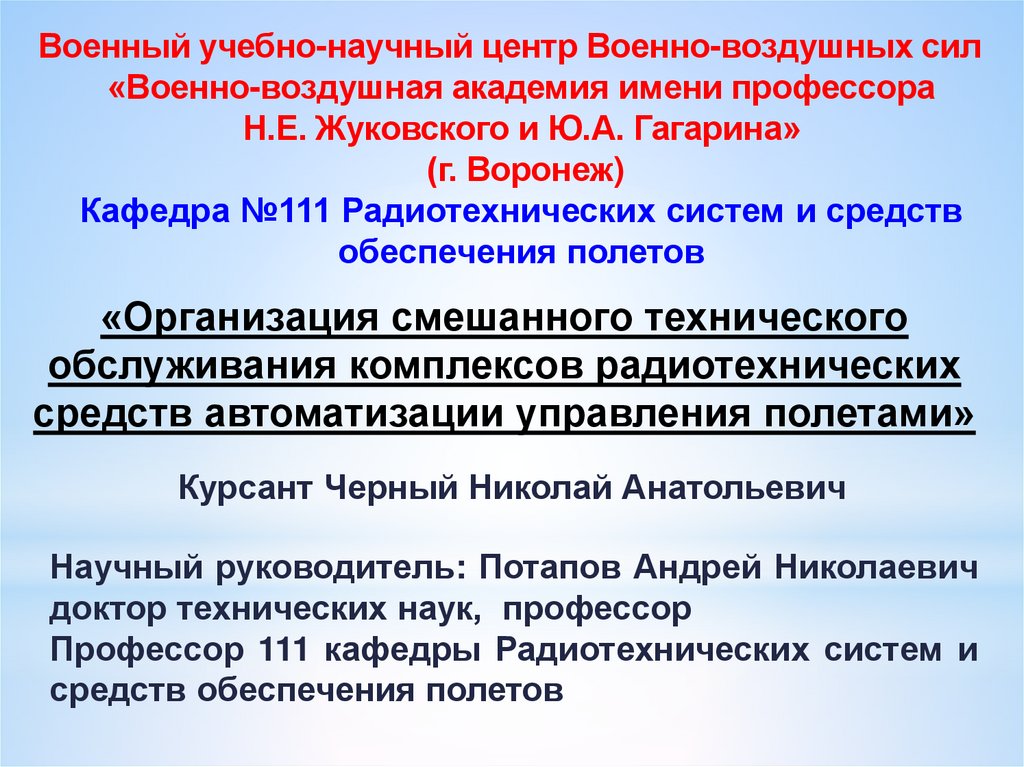 Военный учебно-научный центр Военно-воздушных сил «Военно-воздушная академия имени профессора Н.Е. Жуковского и Ю.А. Гагарина» (г. Воронеж)

Кафедра №111 Радиотехнических систем и средств обеспечения полетов

«Организация смешанного технического обслуживания комплексов радиотехнических средств автоматизации управления полетами»

Курсант Черный Николай Анатольевич

Научный руководитель: Потапов Андрей Николаевич доктор технических наук, профессор
Профессор 111 кафедры Радиотехнических систем и средств обеспечения полетов